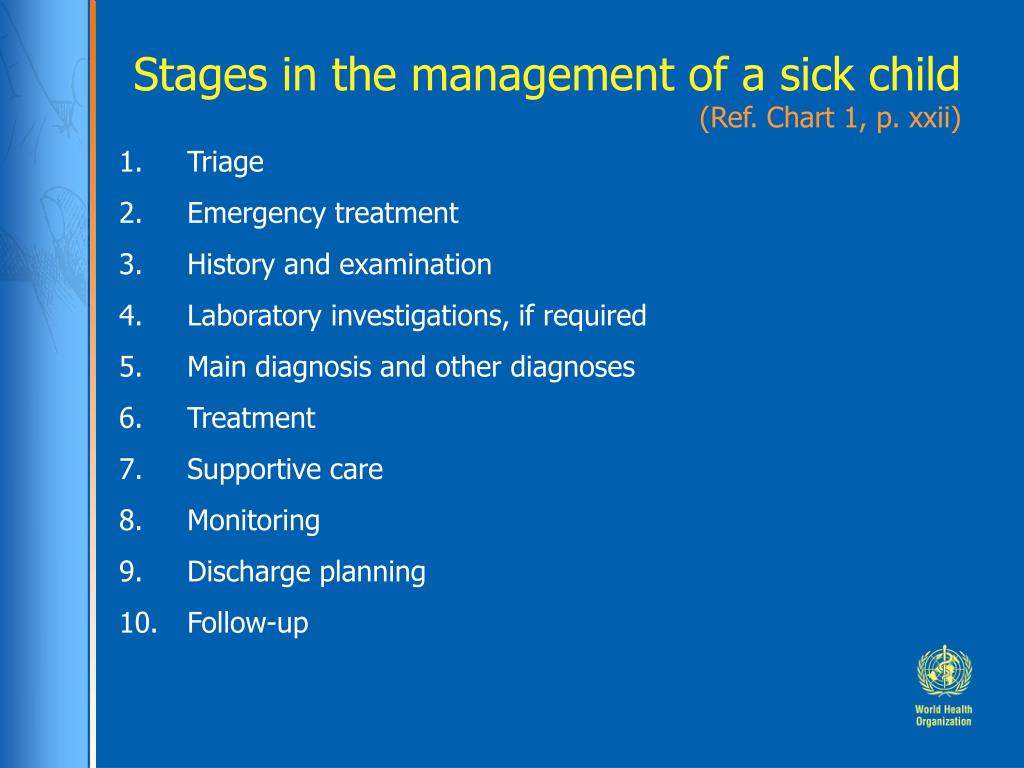 Stages in the management of a sick child
(Ref. Chart 1, p. xxii)

1. Triage
2. Emergency treatment
3. History and examination
4. Laboratory investigations, if required
5. Main diagnosis and other diagnoses
6. Treatment
7. Supportive care
8. Monitoring
9. Discharge planning
10. Follow-up

World Health Organization